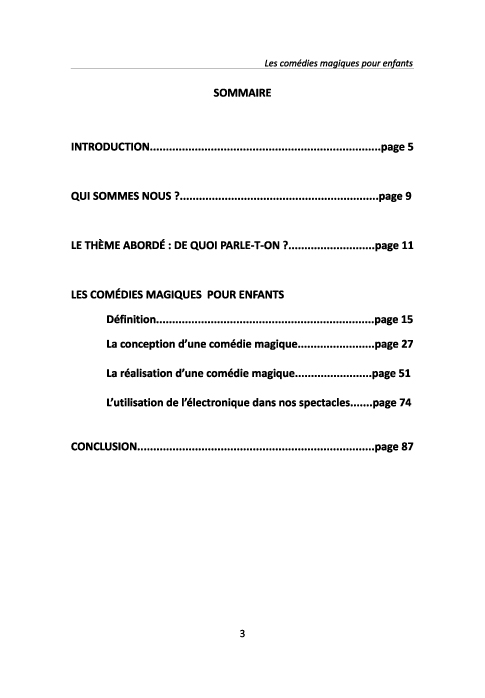 Les comédies magiques pour enfants

SOMMAIRE

INTRODUCTION........................................................................page 5

QUI SOMMES NOUS ?..............................................................page 9

LE THÈME ABORDÉ : DE QUOI PARLE-T-ON ?...........................page 11

LES COMÉDIES MAGIQUES POUR ENFANTS

Définition....................................................................page 15

La conception d'une comédie magique........................page 27

La réalisation d'une comédie magique........................page 51

L'utilisation de l'électronique dans nos spectacles.......page 74

CONCLUSION..........................................................................page 87

3